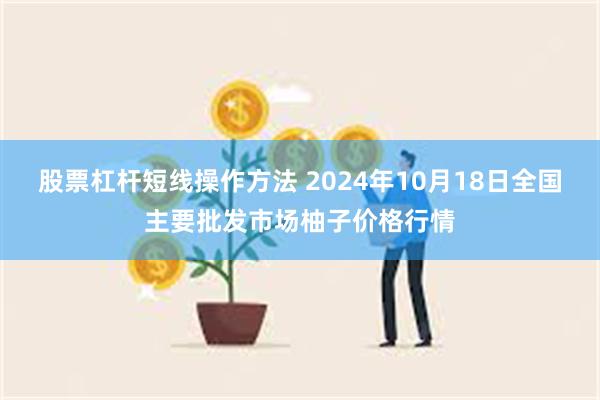 股票杠杆短线操作方法 2024年10月18日全国主要批发市场柚子价格行情